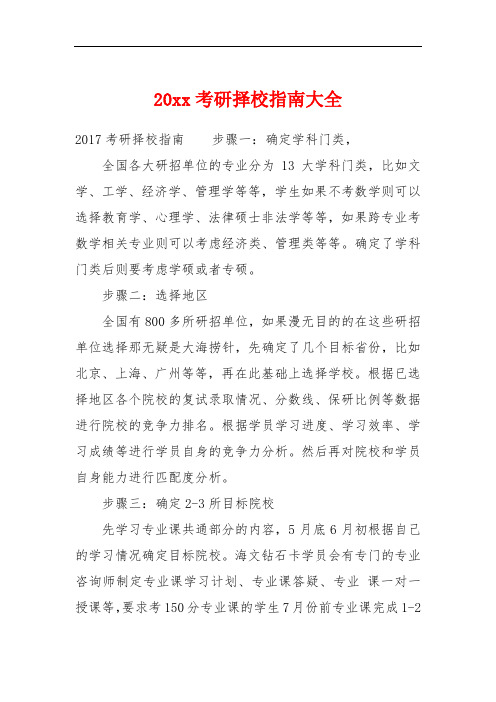 20xx 考研择校指南大全

2017 考研择校指南　　步骤一：确定学科门类，

全国各大研招单位的专业分为 13 大学科门类，比如文学、工学、经济学、管理学等等，学生如果不考数学则可以选择教育学、心理学、法律硕士非法学等等，如果跨专业考数学相关专业则可以考虑经济类、管理类等等。确定了学科门类后则要考虑学硕或者专硕。

步骤二：选择地区

全国有 800 多所研招单位，如果漫无目的的在这些研招单位选择那无疑是大海捞针，先确定了几个目标省份，比如北京、上海、广州等等，再在此基础上选择学校。根据已选择地区各个院校的复试录取情况、分数线、保研比例等数据进行院校的竞争力排名。根据学员学习进度、学习效率、学习成绩等进行学员自身的竞争力分析。然后再对院校和学员自身能力进行匹配度分析。

步骤三：确定 2-3 所目标院校

先学习专业课共通部分的内容，5 月底 6 月初根据自己的学习情况确定目标院校。海文钻石卡学员会有专门的专业咨询师制定专业课学习计划、专业课答疑、专业 课一对一授课等，要求考 150 分专业课的学生 7 月份前专业课完成 1-2